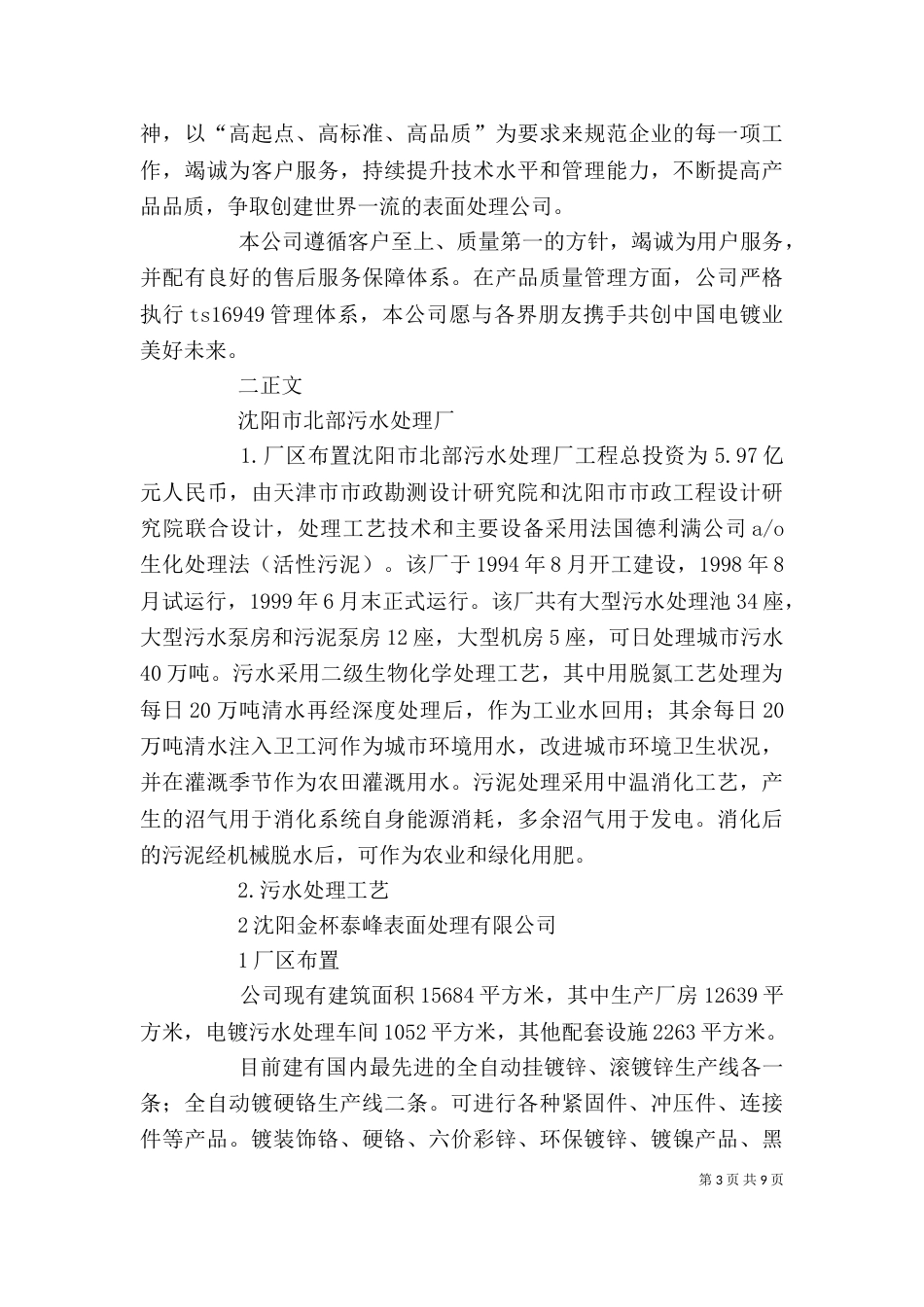 神，以“高起点、高标准、高品质”为要求来规范企业的每一项工作，竭诚为客户服务，持续提升技术水平和管理能力，不断提高产品品质，争取创建世界一流的表面处理公司。

本公司遵循客户至上、质量第一的方针，竭诚为用户服务，并配有良好的售后服务保障体系。在产品质量管理方面，公司严格执行 ts16949 管理体系，本公司愿与各界朋友携手共创中国电镀业美好未来。

二正文

沈阳市北部污水处理厂

1.厂区布置沈阳市北部污水处理厂工程总投资为 5.97 亿元人民币，由天津市市政勘测设计研究院和沈阳市市政工程设计研究院联合设计，处理工艺技术和主要设备采用法国德利满公司 a/o 生化处理法（活性污泥）。该厂于 1994 年 8 月开工建设，1998 年 8 月试运行，1999 年 6 月末正式运行。该厂共有大型污水处理池 34 座，大型污水泵房和污泥泵房 12 座，大型机房 5 座，可日处理城市污水 40 万吨。污水采用二级生物化学处理工艺，其中用脱氮工艺处理为每日 20 万吨清水再经深度处理后，作为工业水回用；其余每日 20 万吨清水注入卫工河作为城市环境用水，改进城市环境卫生状况，并在灌溉季节作为农田灌溉用水。污泥处理采用中温消化工艺，产生的沼气用于消化系统自身能源消耗，多余沼气用于发电。消化后的污泥经机械脱水后，可作为农业和绿化用肥。

2.污水处理工艺

2 沈阳金杯泰峰表面处理有限公司

1 厂区布置

公司现有建筑面积 15684 平方米，其中生产厂房 12639 平方米，电镀污水处理车间 1052 平方米，其他配套设施 2263 平方米。

目前建有国内最先进的全自动挂镀锌、滚镀锌生产线各一条；全自动镀硬铬生产线二条。可进行各种紧固件、冲压件、连接件等产品。镀装饰铬、硬铬、六价彩锌、环保镀锌、镀镍产品、黑

第 3 页 共 9 页